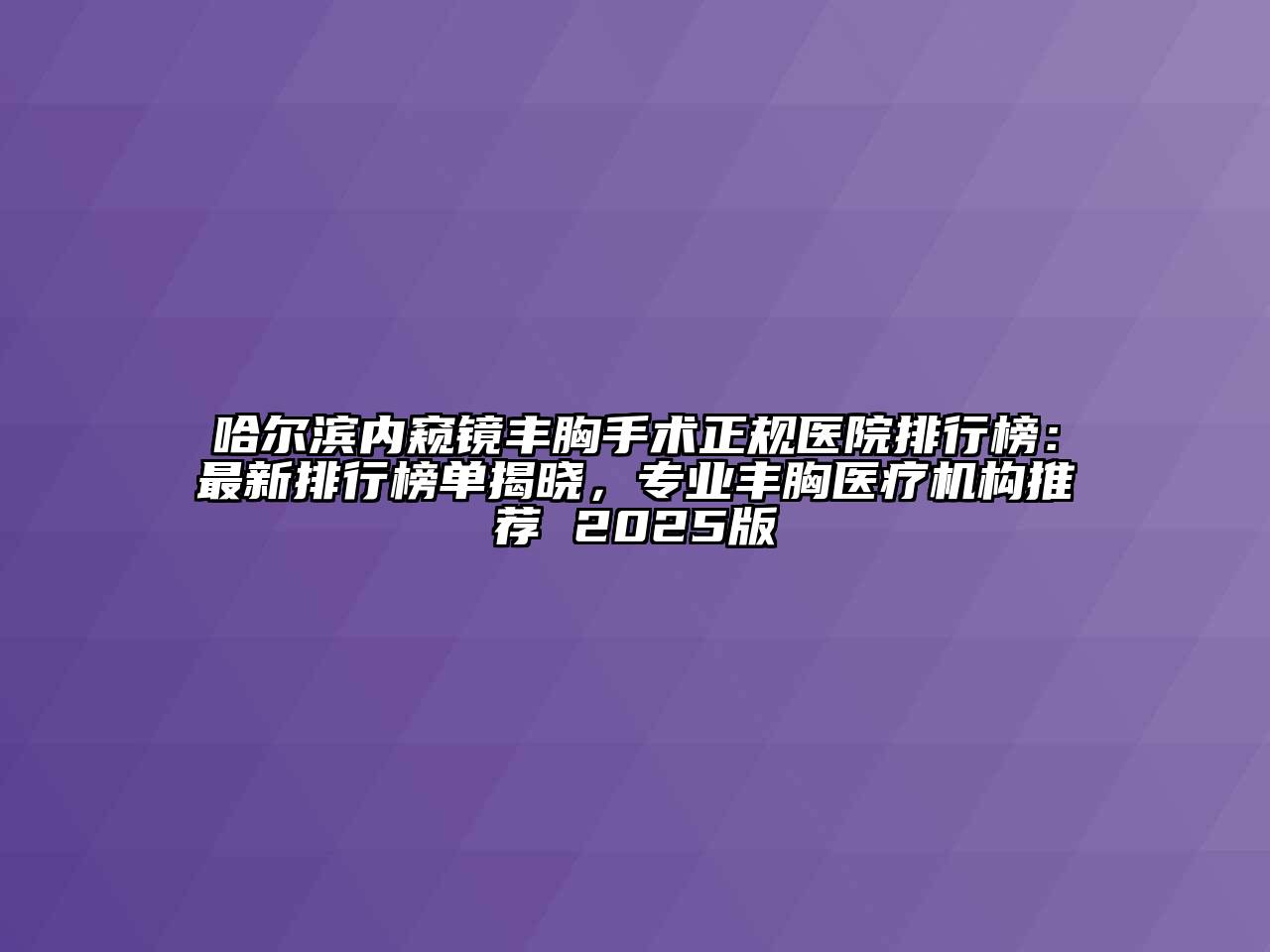 哈尔滨内窥镜丰胸手术正规医院排行榜：最新排行榜单揭晓，专业丰胸医疗机构推荐 2025版